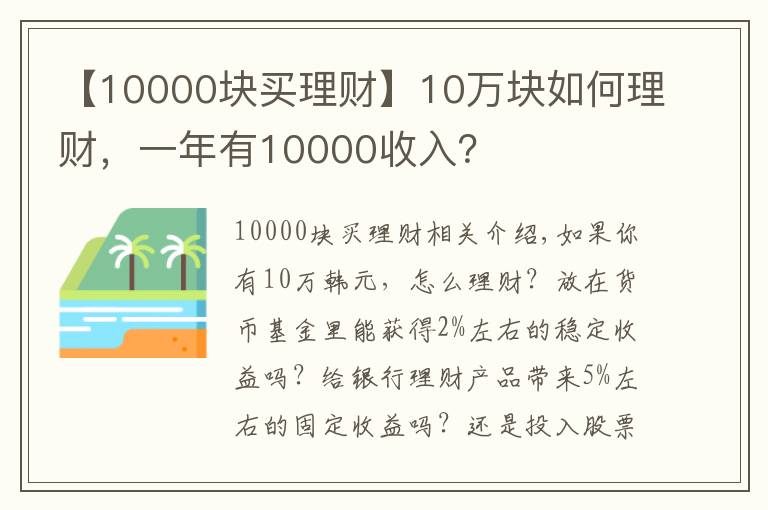 【10000块买理财】10万块如何理财，一年有10000收入？

10000块买理财相关介绍，如果你有10万韩元，怎么理财？放在货币基金里能获得2%左右的稳定收益吗？给银行理财产品带来5%左右的固定收益吗？还是投入股票